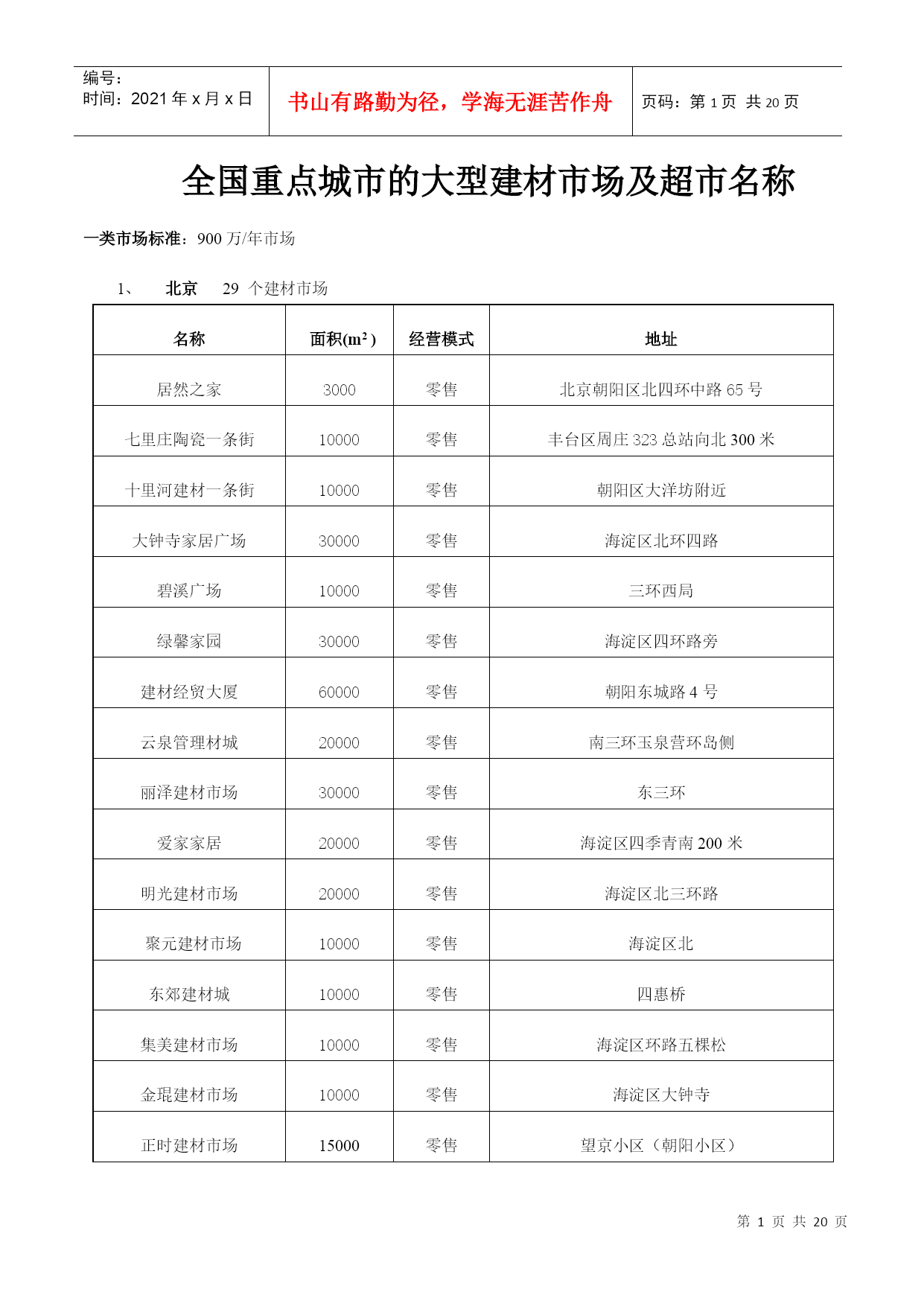 编号：
时间：2021 年 x 月 x 日

书山有路勤为径，学海无涯苦作舟

页码：第 1 页 共 20 页

全国重点城市的大型建材市场及超市名称

一类市场标准：900 万/年市场

1、 北京 29 个建材市场

| 名称 | 面积($m^2$) | 经营模式 | 地址 |
|---|---|---|---|
| 居然之家 | 3000 | 零售 | 北京朝阳区北四环中路 65 号 |
| 七里庄陶瓷一条街 | 10000 | 零售 | 丰台区周庄 323 总站向北 300 米 |
| 十里河建材一条街 | 10000 | 零售 | 朝阳区大洋坊附近 |
| 大钟寺家居广场 | 30000 | 零售 | 海淀区北环四路 |
| 碧溪广场 | 10000 | 零售 | 三环西局 |
| 绿馨家园 | 30000 | 零售 | 海淀区四环路旁 |
| 建材经贸大厦 | 60000 | 零售 | 朝阳东城路 4 号 |
| 云泉管理材城 | 20000 | 零售 | 南三环玉泉营环岛侧 |
| 丽泽建材市场 | 30000 | 零售 | 东三环 |
| 爱家家居 | 20000 | 零售 | 海淀区四季青南 200 米 |
| 明光建材市场 | 20000 | 零售 | 海淀区北三环路 |
| 聚元建材市场 | 10000 | 零售 | 海淀区北 |
| 东郊建材城 | 10000 | 零售 | 四惠桥 |
| 集美建材市场 | 10000 | 零售 | 海淀区环路五棵松 |
| 金琨建材市场 | 10000 | 零售 | 海淀区大钟寺 |
| 正时建材市场 | 15000 | 零售 | 望京小区（朝阳小区） |

第 1 页 共 20 页